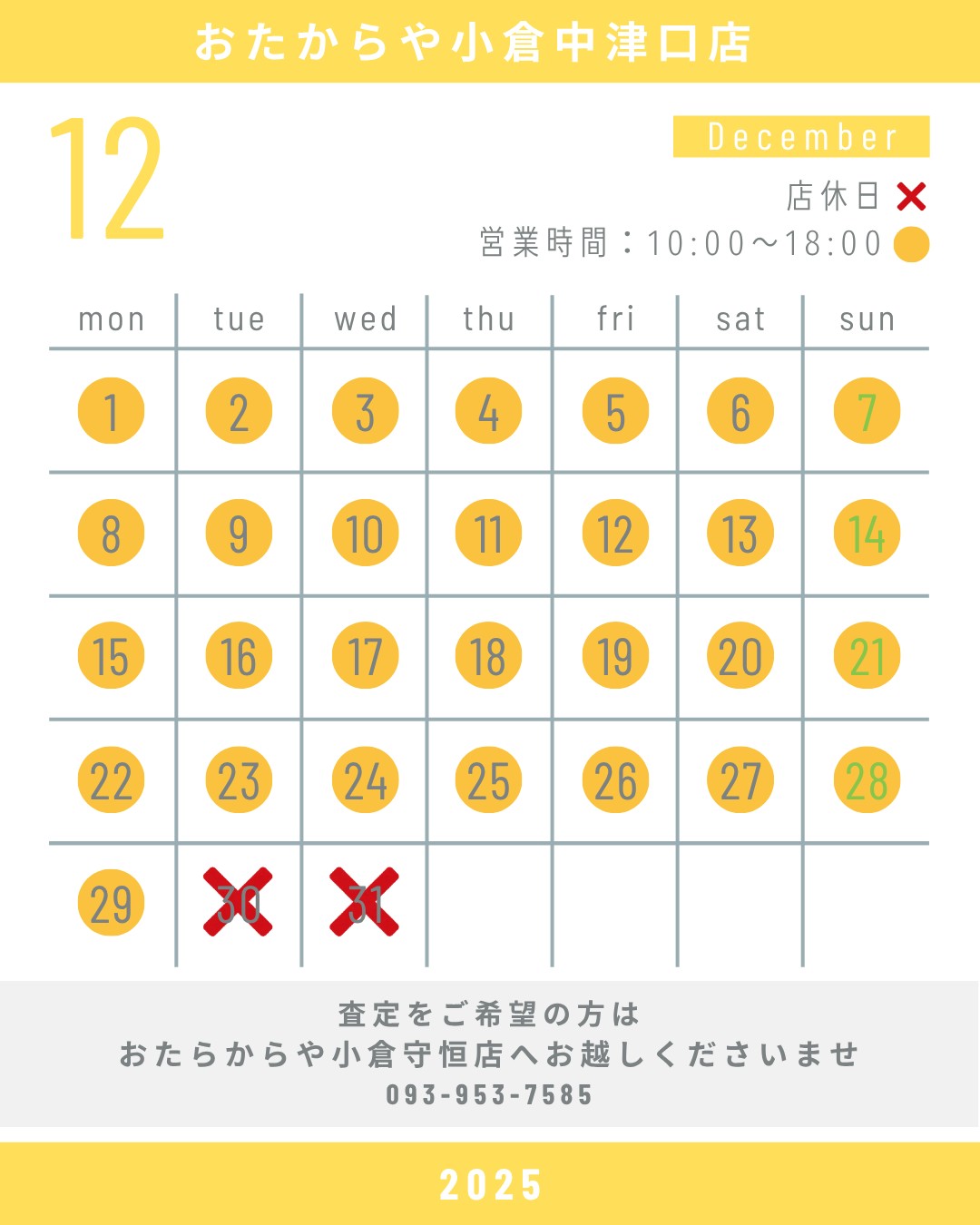 おたからや小倉中津口店

12

December

店休日 ×

営業時間：10:00〜18:00

| mon | tue | wed | thu | fri | sat | sun |
|---|---|---|---|---|---|---|
| 1 | 2 | 3 | 4 | 5 | 6 | 7 |
| 8 | 9 | 10 | 11 | 12 | 13 | 14 |
| 15 | 16 | 17 | 18 | 19 | 20 | 21 |
| 22 | 23 | 24 | 25 | 26 | 27 | 28 |
| 29 | 30 | 31 | | | | |

査定をご希望の方は
おたらからや小倉守恒店へお越しくださいませ
093-953-7585

2025